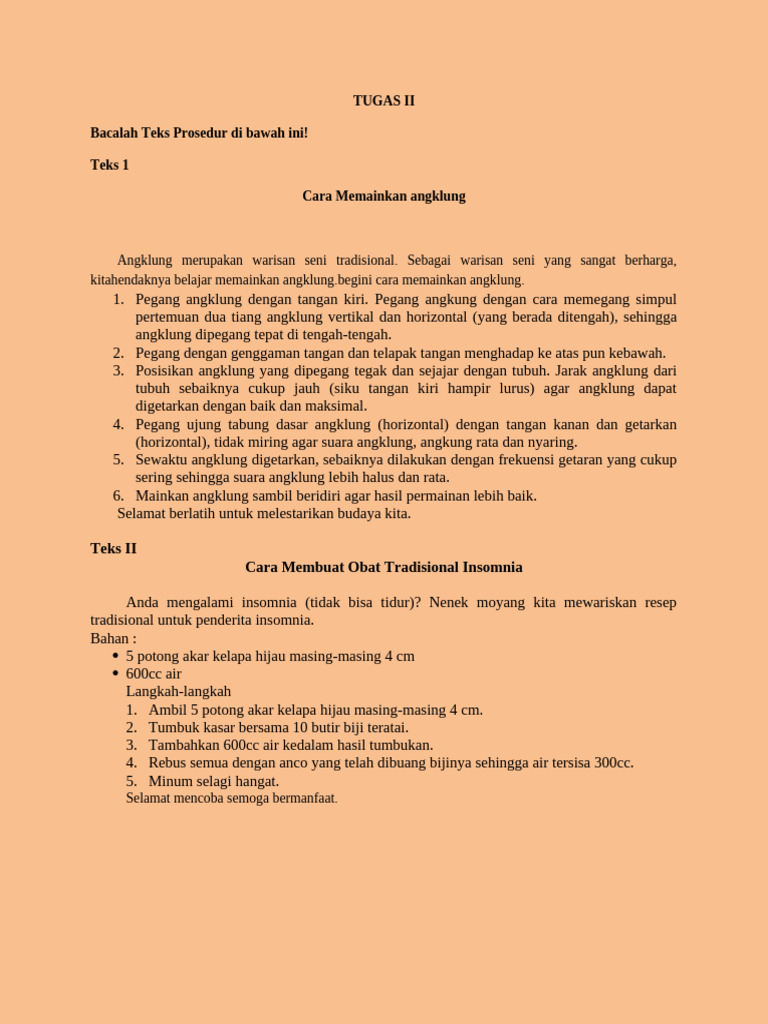 TUGAS II

Bacalah Teks Prosedur di bawah ini!

Teks 1

Cara Memainkan angklung

Angklung merupakan warisan seni tradisional. Sebagai warisan seni yang sangat berharga, kitahendaknya belajar memainkan angklung.begini cara memainkan angklung.

1. Pegang angklung dengan tangan kiri. Pegang angkung dengan cara memegang simpul pertemuan dua tiang angklung vertikal dan horizontal (yang berada ditengah), sehingga angklung dipegang tepat di tengah-tengah.
2. Pegang dengan genggaman tangan dan telapak tangan menghadap ke atas pun kebawah.
3. Posisikan angklung yang dipegang tegak dan sejajar dengan tubuh. Jarak angklung dari tubuh sebaiknya cukup jauh (siku tangan kiri hampir lurus) agar angklung dapat digetarkan dengan baik dan maksimal.
4. Pegang ujung tabung dasar angklung (horizontal) dengan tangan kanan dan getarkan (horizontal), tidak miring agar suara angklung, angkung rata dan nyaring.
5. Sewaktu angklung digetarkan, sebaiknya dilakukan dengan frekuensi getaran yang cukup sering sehingga suara angklung lebih halus dan rata.
6. Mainkan angklung sambil beridiri agar hasil permainan lebih baik.

Selamat berlatih untuk melestarikan budaya kita.

Teks II

Cara Membuat Obat Tradisional Insomnia

Anda mengalami insomnia (tidak bisa tidur)? Nenek moyang kita mewariskan resep tradisional untuk penderita insomnia.

Bahan :
• 5 potong akar kelapa hijau masing-masing 4 cm
• 600cc air

Langkah-langkah
1. Ambil 5 potong akar kelapa hijau masing-masing 4 cm.
2. Tumbuk kasar bersama 10 butir biji teratai.
3. Tambahkan 600cc air kedalam hasil tumbukan.
4. Rebus semua dengan anco yang telah dibuang bijinya sehingga air tersisa 300cc.
5. Minum selagi hangat.

Selamat mencoba semoga bermanfaat.